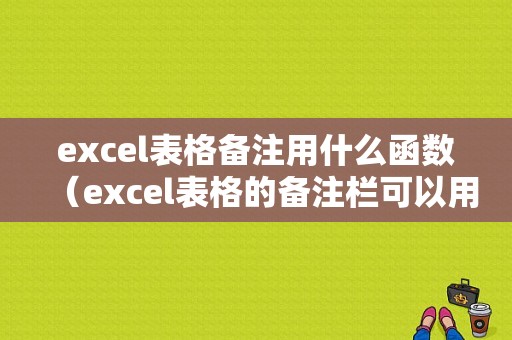 excel表格备注用什么函数（excel表格的备注栏可以用